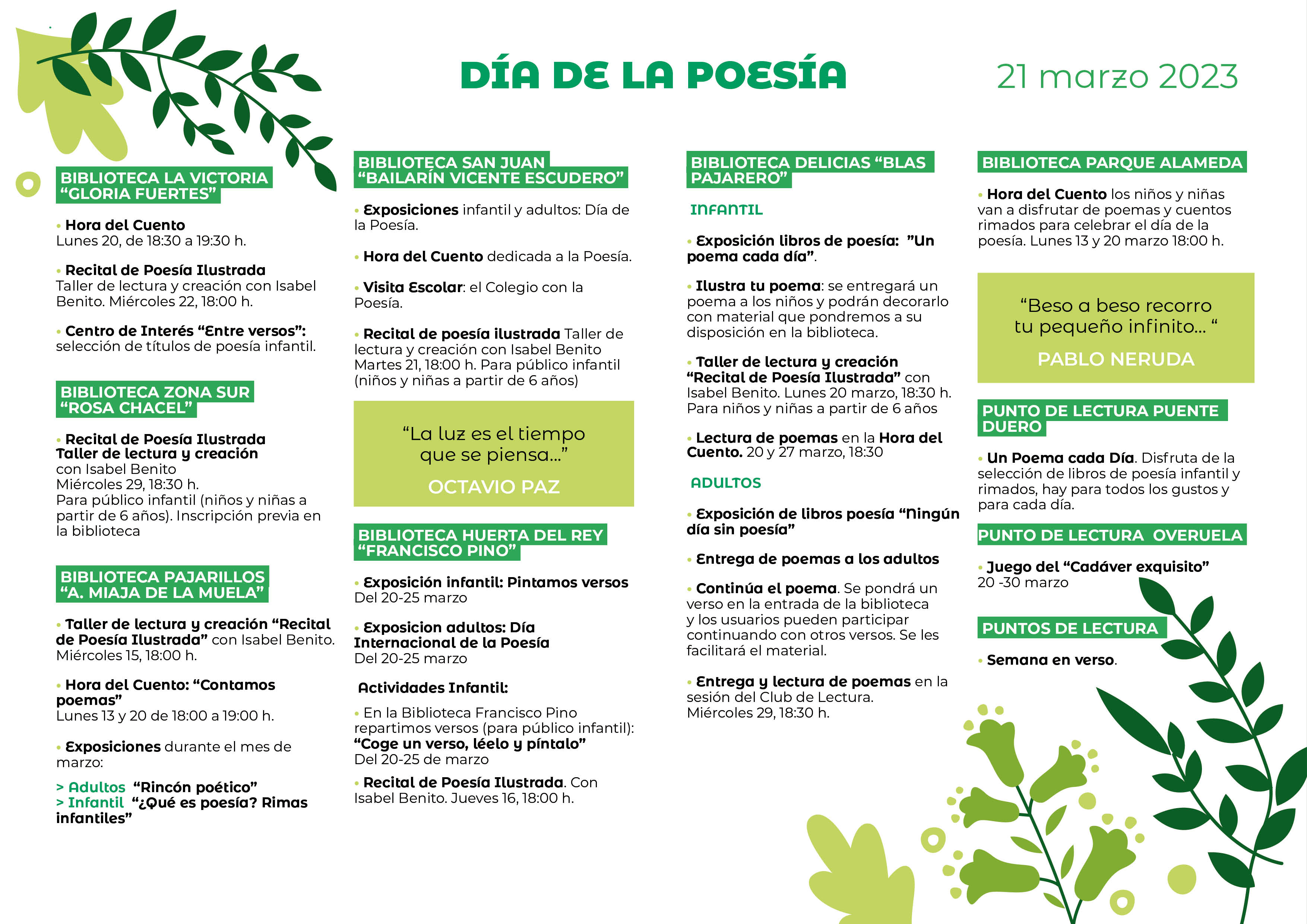 DÍA DE LA POESÍA

21 marzo 2023

BIBLIOTECA LA VICTORIA "GLORIA FUERTES"

• Hora del Cuento
Lunes 20, de 18:30 a 19:30 h.

• Recital de Poesía Ilustrada
Taller de lectura y creación con Isabel Benito. Miércoles 22, 18:00 h.

• Centro de Interés "Entre versos": selección de títulos de poesía infantil.

BIBLIOTECA ZONA SUR "ROSA CHACEL"

• Recital de Poesía Ilustrada
Taller de lectura y creación
con Isabel Benito
Miércoles 29, 18:30 h.
Para público infantil (niños y niñas a partir de 6 años). Inscripción previa en la biblioteca

BIBLIOTECA PAJARILLOS "A. MIAJA DE LA MUELA"

• Taller de lectura y creación "Recital de Poesía Ilustrada" con Isabel Benito. Miércoles 15, 18:00 h.

• Hora del Cuento: "Contamos poemas"
Lunes 13 y 20 de 18:00 a 19:00 h.

• Exposiciones durante el mes de marzo:

> Adultos "Rincón poético"
> Infantil "¿Qué es poesía? Rimas infantiles"

BIBLIOTECA SAN JUAN "BAILARÍN VICENTE ESCUDERO"

• Exposiciones infantil y adultos: Día de la Poesía.

• Hora del Cuento dedicada a la Poesía.

• Visita Escolar: el Colegio con la Poesía.

• Recital de poesía ilustrada Taller de lectura y creación con Isabel Benito Martes 21, 18:00 h. Para público infantil (niños y niñas a partir de 6 años)

"La luz es el tiempo que se piensa..."
OCTAVIO PAZ

BIBLIOTECA HUERTA DEL REY "FRANCISCO PINO"

• Exposición infantil: Pintamos versos
Del 20-25 marzo

• Exposicion adultos: Día Internacional de la Poesía
Del 20-25 marzo

Actividades Infantil:

• En la Biblioteca Francisco Pino repartimos versos (para público infantil): "Coge un verso, léelo y píntalo"
Del 20-25 de marzo

• Recital de Poesía Ilustrada. Con Isabel Benito. Jueves 16, 18:00 h.

BIBLIOTECA DELICIAS "BLAS PAJARERO"

INFANTIL

• Exposición libros de poesía: "Un poema cada día".

• Ilustra tu poema: se entregará un poema a los niños y podrán decorarlo con material que pondremos a su disposición en la biblioteca.

• Taller de lectura y creación "Recital de Poesía Ilustrada" con Isabel Benito. Lunes 20 marzo, 18:30 h. Para niños y niñas a partir de 6 años

• Lectura de poemas en la Hora del Cuento. 20 y 27 marzo, 18:30

ADULTOS

• Exposición de libros poesía "Ningún día sin poesía"

• Entrega de poemas a los adultos

• Continúa el poema. Se pondrá un verso en la entrada de la biblioteca y los usuarios pueden participar continuando con otros versos. Se les facilitará el material.

• Entrega y lectura de poemas en la sesión del Club de Lectura.
Miércoles 29, 18:30 h.

BIBLIOTECA PARQUE ALAMEDA

• Hora del Cuento los niños y niñas van a disfrutar de poemas y cuentos rimados para celebrar el día de la poesía. Lunes 13 y 20 marzo 18:00 h.

"Beso a beso recorro tu pequeño infinito... "
PABLO NERUDA

PUNTO DE LECTURA PUENTE DUERO

• Un Poema cada Día. Disfruta de la selección de libros de poesía infantil y rimados, hay para todos los gustos y para cada día.

PUNTO DE LECTURA OVERUELA

• Juego del "Cadáver exquisito"
20 -30 marzo

PUNTOS DE LECTURA

• Semana en verso.